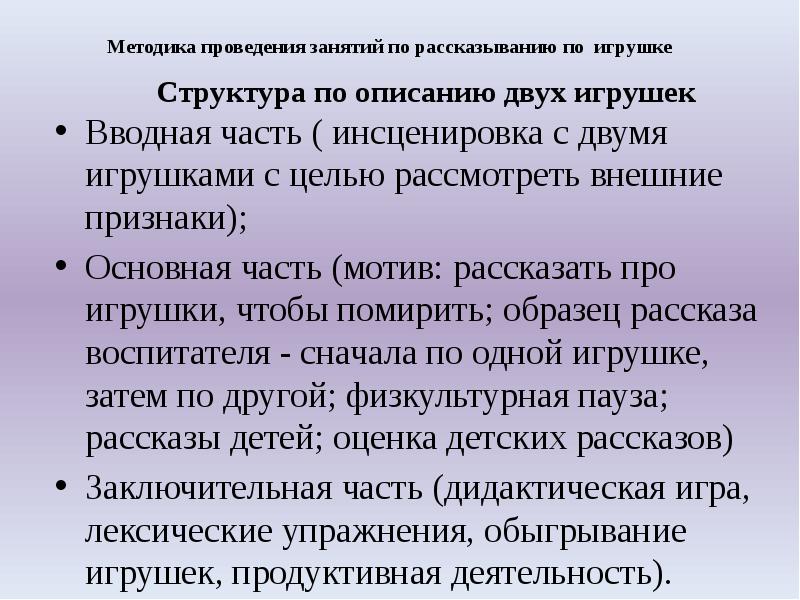 Методика проведения занятий по рассказыванию по игрушке

Структура по описанию двух игрушек

• Вводная часть ( инсценировка с двумя игрушками с целью рассмотреть внешние признаки);

• Основная часть (мотив: рассказать про игрушки, чтобы помирить; образец рассказа воспитателя - сначала по одной игрушке, затем по другой; физкультурная пауза; рассказы детей; оценка детских рассказов)

• Заключительная часть (дидактическая игра, лексические упражнения, обыгрывание игрушек, продуктивная деятельность).